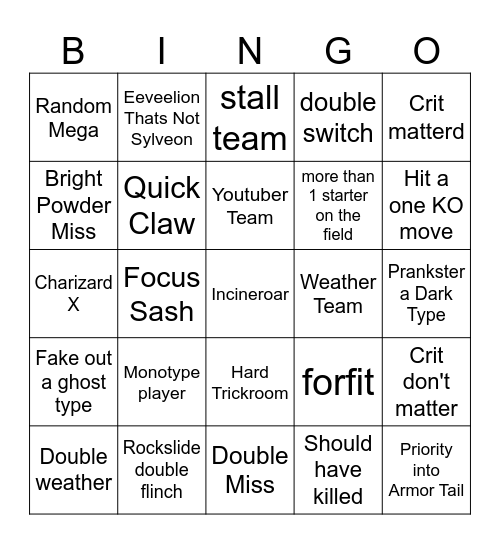 | B | I | N | G | O |
|---|---|---|---|---|
| Random Mega | Eeveelion Thats Not Sylveon | stall team | double switch | Crit matterd |
| Bright Powder Miss | Quick Claw | Youtuber Team | more than 1 starter on the field | Hit a one KO move |
| Charizard X | Focus Sash | Incineroar | Weather Team | Prankster a Dark Type |
| Fake out a ghost type | Monotype player | Hard Trickroom | forfit | Crit don't matter |
| Double weather | Rockslide double flinch | Double Miss | Should have killed | Priority into Armor Tail |